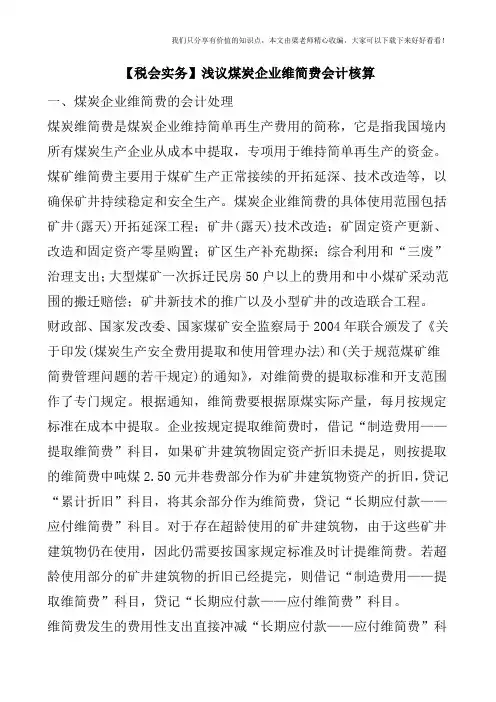 我们只分享有价值的知识点，本文由梁老师精心收编，大家可以下载下来好好看看！

【税会实务】浅议煤炭企业维简费会计核算

一、煤炭企业维简费的会计处理

煤炭维简费是煤炭企业维持简单再生产费用的简称，它是指我国境内所有煤炭生产企业从成本中提取，专项用于维持简单再生产的资金。煤矿维简费主要用于煤矿生产正常接续的开拓延深、技术改造等，以确保矿井持续稳定和安全生产。煤炭企业维简费的具体使用范围包括矿井(露天)开拓延深工程；矿井(露天)技术改造；矿固定资产更新、改造和固定资产零星购置；矿区生产补充勘探；综合利用和“三废”治理支出；大型煤矿一次拆迁民房50户以上的费用和中小煤矿采动范围的搬迁赔偿；矿井新技术的推广以及小型矿井的改造联合工程。

财政部、国家发改委、国家煤矿安全监察局于2004年联合颁发了《关于印发(煤炭生产安全费用提取和使用管理办法)和(关于规范煤矿维简费管理问题的若干规定)的通知》，对维简费的提取标准和开支范围作了专门规定。根据通知，维简费要根据原煤实际产量，每月按规定标准在成本中提取。企业按规定提取维简费时，借记“制造费用——提取维简费”科目，如果矿井建筑物固定资产折旧未提足，则按提取的维简费中吨煤2.50元井巷费部分作为矿井建筑物资产的折旧，贷记“累计折旧”科目，将其余部分作为维简费，贷记“长期应付款——应付维简费”科目。对于存在超龄使用的矿井建筑物，由于这些矿井建筑物仍在使用，因此仍需要按国家规定标准及时计提维简费。若超龄使用部分的矿井建筑物的折旧已经提完，则借记“制造费用——提取维简费”科目，贷记“长期应付款——应付维简费”科目。

维简费发生的费用性支出直接冲减“长期应付款——应付维简费”科